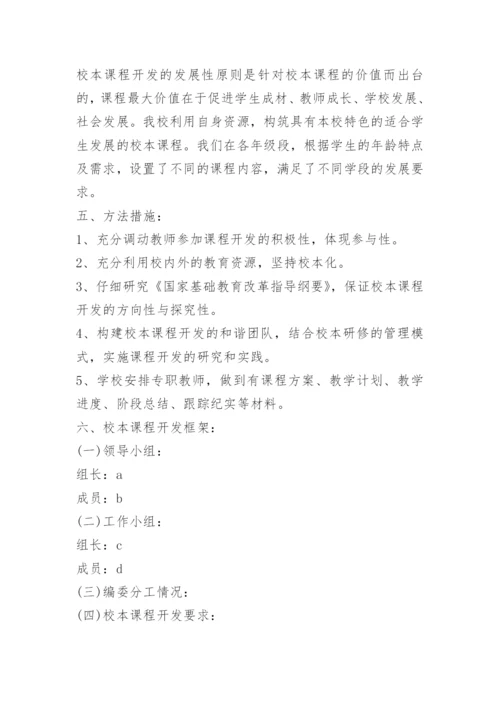 校本课程开发的发展性原则是针对校本课程的价值而出台的，课程最大价值在于促进学生成材、教师成长、学校发展、社会发展。我校利用自身资源，构筑具有本校特色的适合学生发展的校本课程。我们在各年级段，根据学生的年龄特点及需求，设置了不同的课程内容，满足了不同学段的发展要求。

五、方法措施：

1、充分调动教师参加课程开发的积极性，体现参与性。

2、充分利用校内外的教育资源，坚持校本化。

3、仔细研究《国家基础教育改革指导纲要》，保证校本课程开发的方向性与探究性。

4、构建校本课程开发的和谐团队，结合校本研修的管理模式，实施课程开发的研究和实践。

5、学校安排专职教师，做到有课程方案、教学计划、教学进度、阶段总结、跟踪纪实等材料。

六、校本课程开发框架：

(一)领导小组：

组长：a

成员：b

(二)工作小组：

组长：c

成员：d

(三)编委分工情况：

(四)校本课程开发要求：